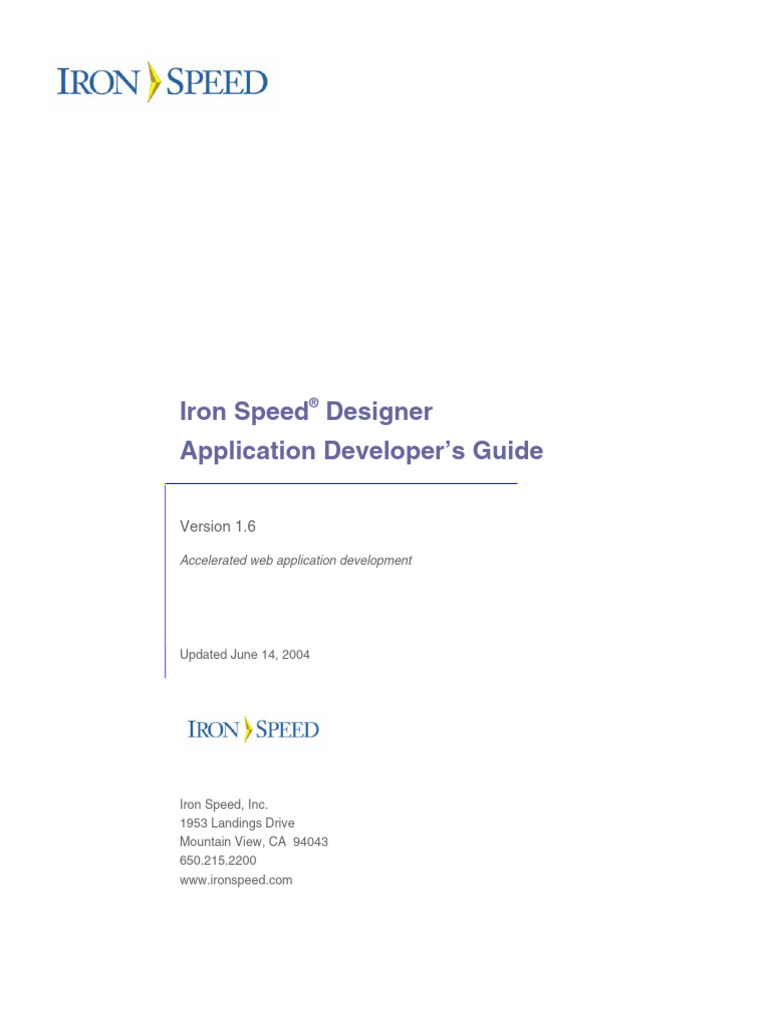 IRON SPEED

Iron Speed® Designer
Application Developer's Guide

Version 1.6

Accelerated web application development

Updated June 14, 2004

IRON SPEED

Iron Speed, Inc.
1953 Landings Drive
Mountain View, CA 94043
650.215.2200
www.ironspeed.com